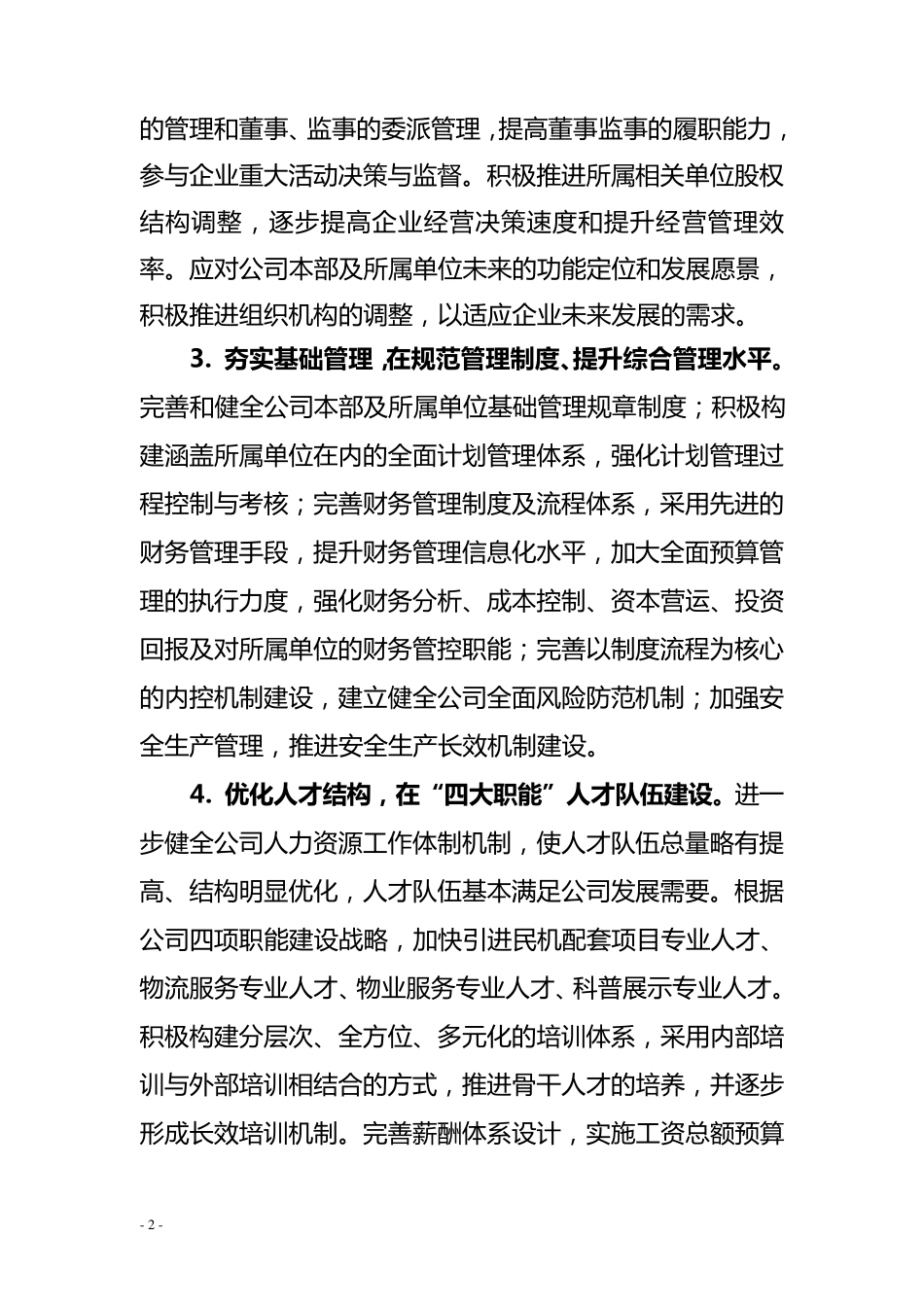 的管理和董事、监事的委派管理，提高董事监事的履职能力，参与企业重大活动决策与监督。积极推进所属相关单位股权结构调整，逐步提高企业经营决策速度和提升经营管理效率。应对公司本部及所属单位未来的功能定位和发展愿景，积极推进组织机构的调整，以适应企业未来发展的需求。

3. 夯实基础管理，在规范管理制度、提升综合管理水平。完善和健全公司本部及所属单位基础管理规章制度；积极构建涵盖所属单位在内的全面计划管理体系，强化计划管理过程控制与考核；完善财务管理制度及流程体系，采用先进的财务管理手段，提升财务管理信息化水平，加大全面预算管理的执行力度，强化财务分析、成本控制、资本营运、投资回报及对所属单位的财务管控职能；完善以制度流程为核心的内控机制建设，建立健全公司全面风险防范机制；加强安全生产管理，推进安全生产长效机制建设。

4. 优化人才结构，在“四大职能”人才队伍建设。进一步健全公司人力资源工作体制机制，使人才队伍总量略有提高、结构明显优化，人才队伍基本满足公司发展需要。根据公司四项职能建设战略，加快引进民机配套项目专业人才、物流服务专业人才、物业服务专业人才、科普展示专业人才。积极构建分层次、全方位、多元化的培训体系，采用内部培训与外部培训相结合的方式，推进骨干人才的培养，并逐步形成长效培训机制。完善薪酬体系设计，实施工资总额预算

- 2 -